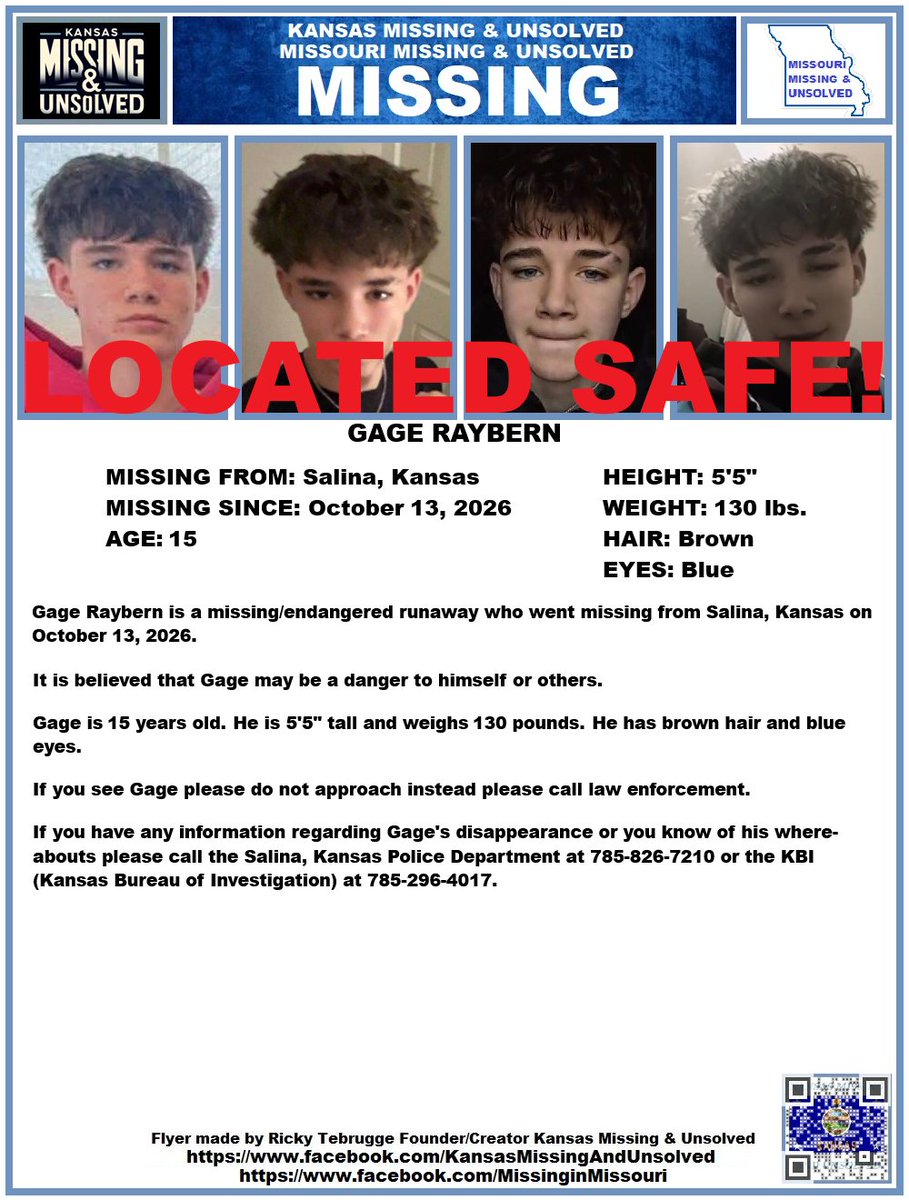 KANSAS
MISSING
&
UNSOLVED

KANSAS MISSING & UNSOLVED
MISSOURI MISSING & UNSOLVED
MISSING

MISSOURI
MISSING &
UNSOLVED

LOCATED SAFE!

GAGE RAYBERN

MISSING FROM: Salina, Kansas
MISSING SINCE: October 13, 2026
AGE: 15

HEIGHT: 5'5"
WEIGHT: 130 lbs.
HAIR: Brown
EYES: Blue

Gage Raybern is a missing/endangered runaway who went missing from Salina, Kansas on October 13, 2026.

It is believed that Gage may be a danger to himself or others.

Gage is 15 years old. He is 5'5" tall and weighs 130 pounds. He has brown hair and blue eyes.

If you see Gage please do not approach instead please call law enforcement.

If you have any information regarding Gage's disappearance or you know of his whereabouts please call the Salina, Kansas Police Department at 785-826-7210 or the KBI (Kansas Bureau of Investigation) at 785-296-4017.

Flyer made by Ricky Tebrugge Founder/Creator Kansas Missing & Unsolved
https://www.facebook.com/KansasMissingAndUnsolved
https://www.facebook.com/MissinginMissouri